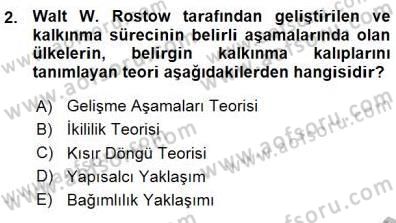 2. Walt W. Rostow tarafından geliştirilen ve kalkınma sürecinin belirli aşamalarında olan ülkelerin, belirgin kalkınma kalıplarını tanımlayan teori aşağıdakilerden hangisidir?

A) Gelişme Aşamaları Teorisi
B) İkililik Teorisi
C) Kısır Döngü Teorisi
D) Yapısalcı Yaklaşım
E) Bağımlılık Yaklaşımı

www.aofsoru.com